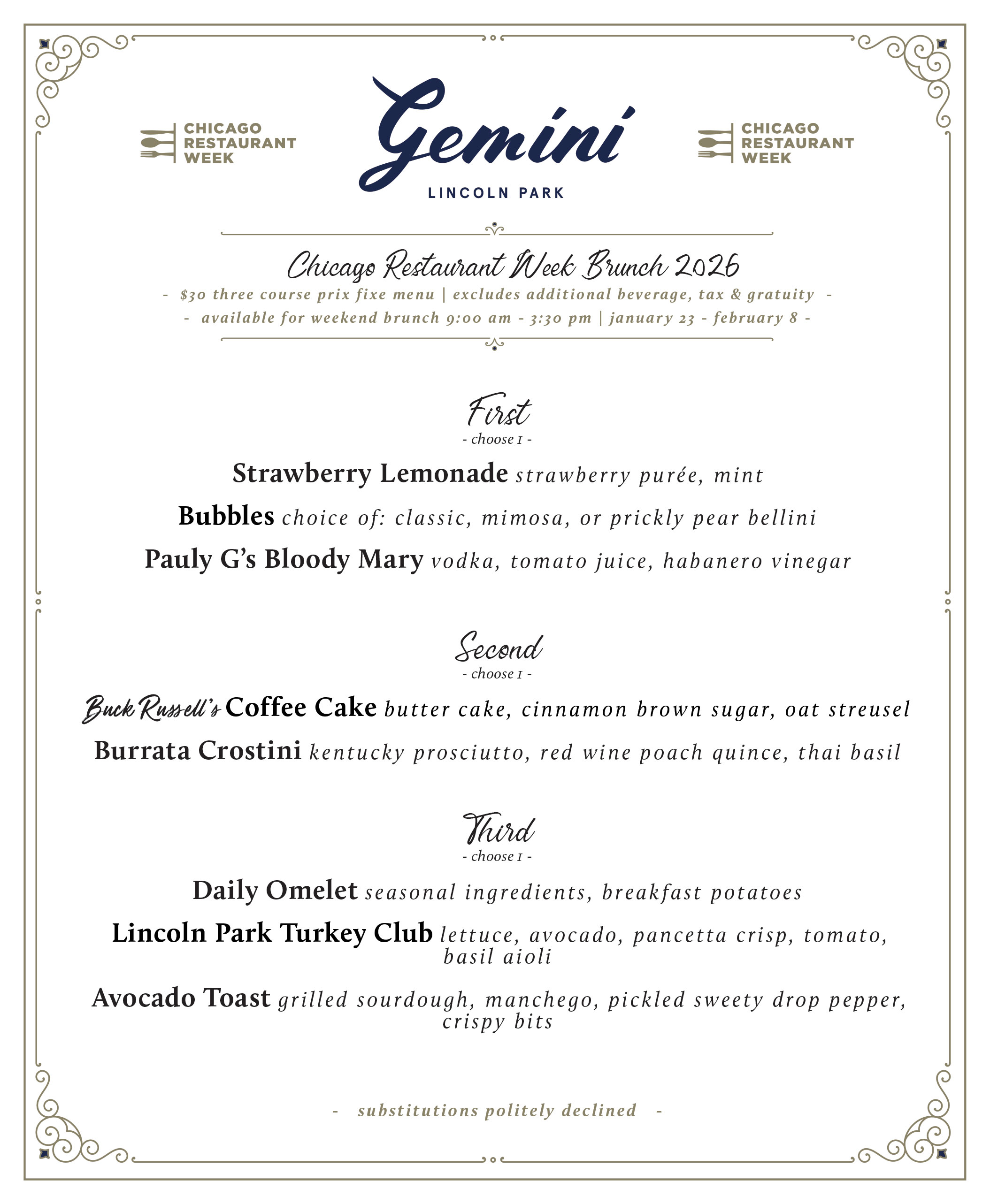 CHICAGO RESTAURANT WEEK

Gemini
LINCOLN PARK

CHICAGO RESTAURANT WEEK

Chicago Restaurant Week Brunch 2026
- $30 three course prix fixe menu | excludes additional beverage, tax & gratuity -
- available for weekend brunch 9:00 am - 3:30 pm | january 23 - february 8 -

First
- choose 1 -

Strawberry Lemonade strawberry purée, mint

Bubbles choice of: classic, mimosa, or prickly pear bellini

Pauly G's Bloody Mary vodka, tomato juice, habanero vinegar

Second
- choose 1 -

Buck Russell's Coffee Cake butter cake, cinnamon brown sugar, oat streusel

Burrata Crostini kentucky prosciutto, red wine poach quince, thai basil

Third
- choose 1 -

Daily Omelet seasonal ingredients, breakfast potatoes

Lincoln Park Turkey Club lettuce, avocado, pancetta crisp, tomato, basil aioli

Avocado Toast grilled sourdough, manchego, pickled sweety drop pepper, crispy bits

- substitutions politely declined -